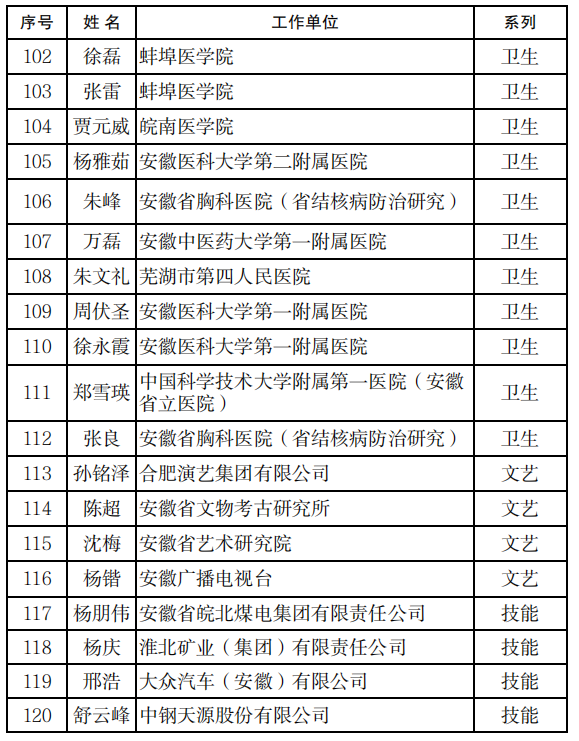 | 序号 | 姓 名 | 工作单位 | 系列 |
|---|---|---|---|
| 102 | 徐磊 | 蚌埠医学院 | 卫生 |
| 103 | 张雷 | 蚌埠医学院 | 卫生 |
| 104 | 贾元威 | 皖南医学院 | 卫生 |
| 105 | 杨雅茹 | 安徽医科大学第二附属医院 | 卫生 |
| 106 | 朱峰 | 安徽省胸科医院（省结核病防治研究） | 卫生 |
| 107 | 万磊 | 安徽中医药大学第一附属医院 | 卫生 |
| 108 | 朱文礼 | 芜湖市第四人民医院 | 卫生 |
| 109 | 周伏圣 | 安徽医科大学第一附属医院 | 卫生 |
| 110 | 徐永霞 | 安徽医科大学第一附属医院 | 卫生 |
| 111 | 郑雪瑛 | 中国科学技术大学附属第一医院（安徽省立医院） | 卫生 |
| 112 | 张良 | 安徽省胸科医院（省结核病防治研究） | 卫生 |
| 113 | 孙铭泽 | 合肥演艺集团有限公司 | 文艺 |
| 114 | 陈超 | 安徽省文物考古研究所 | 文艺 |
| 115 | 沈梅 | 安徽省艺术研究院 | 文艺 |
| 116 | 杨锴 | 安徽广播电视台 | 文艺 |
| 117 | 杨朋伟 | 安徽省皖北煤电集团有限责任公司 | 技能 |
| 118 | 杨庆 | 淮北矿业（集团）有限责任公司 | 技能 |
| 119 | 邢浩 | 大众汽车（安徽）有限公司 | 技能 |
| 120 | 舒云峰 | 中钢天源股份有限公司 | 技能 |